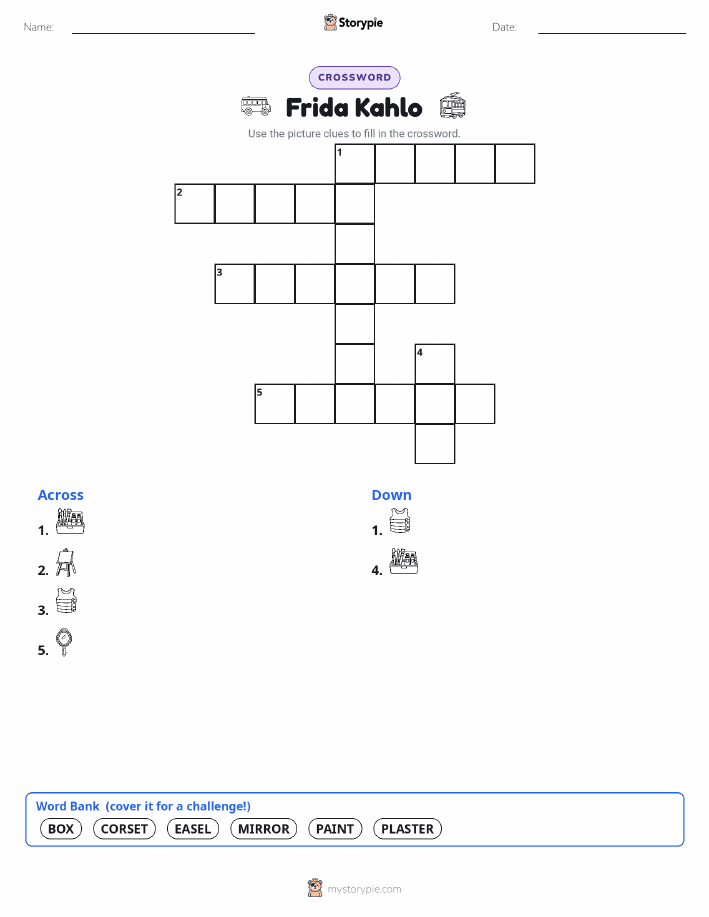 Name:

Storypie

Date:

CROSSWORD

Frida Kahlo

Use the picture clues to fill in the crossword.

1
2
3
4
5

Across

1.

2.

3.

5.

Down

1.

4.

Word Bank (cover it for a challenge!)

BOX CORSET EASEL MIRROR PAINT PLASTER

mystorypie.com